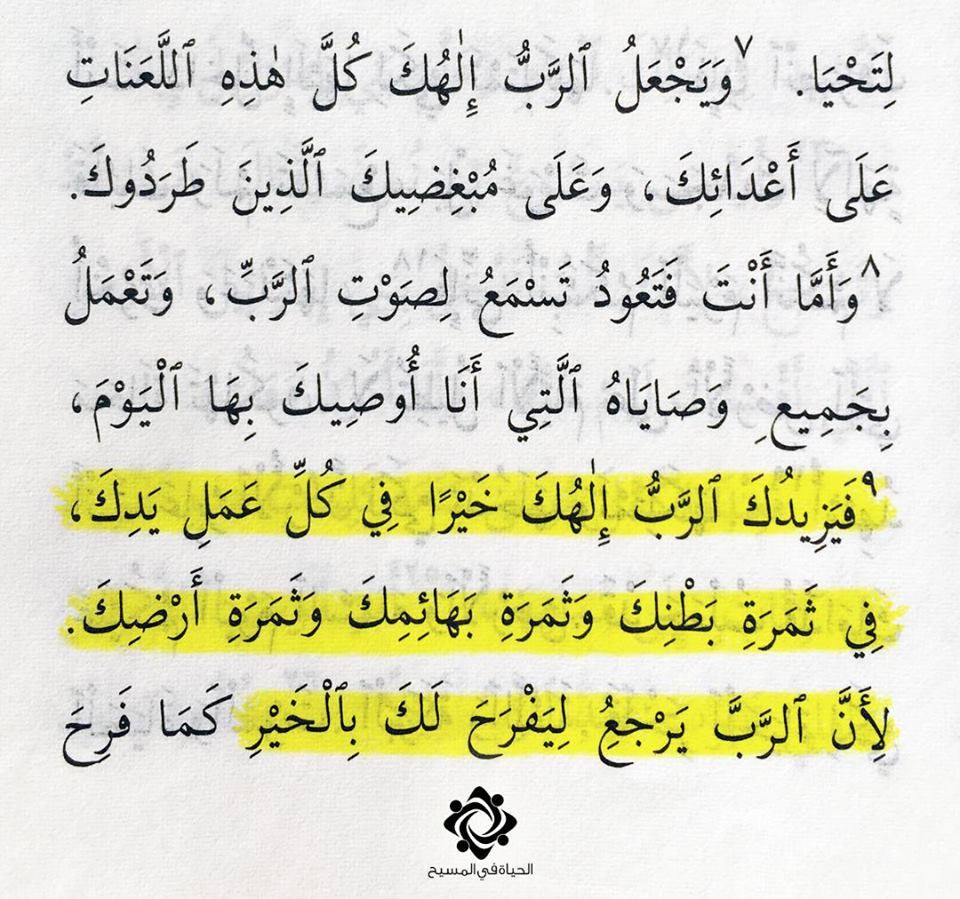 لِتَحْيَا. ٧ وَيَجْعَلُ ٱلرَّبُّ إِلٰهُكَ كُلَّ هٰذِهِ ٱللَّعَنَاتِ عَلَى أَعْدَائِكَ، وَعَلَى مُبْغِضِيكَ ٱلَّذِينَ طَرَدُوكَ. ٨ وَأَمَّا أَنْتَ فَتَعُودُ تَسْمَعُ لِصَوْتِ ٱلرَّبِّ، وَتَعْمَلُ بِجَمِيعِ وَصَايَاهُ ٱلَّتِي أَنَا أُوصِيكَ بِهَا ٱلْيَوْمَ، ٩ فَيَزِيدُكَ ٱلرَّبُّ إِلٰهُكَ خَيْرًا فِي كُلِّ عَمَلِ يَدِكَ، فِي ثَمَرَةِ بَطْنِكَ وَثَمَرَةِ بَهَائِمِكَ وَثَمَرَةِ أَرْضِكَ. لِأَنَّ ٱلرَّبَّ يَرْجِعُ لِيَفْرَحَ لَكَ بِٱلْخَيْرِ كَمَا فَرِحَ

الحياة في المسيح